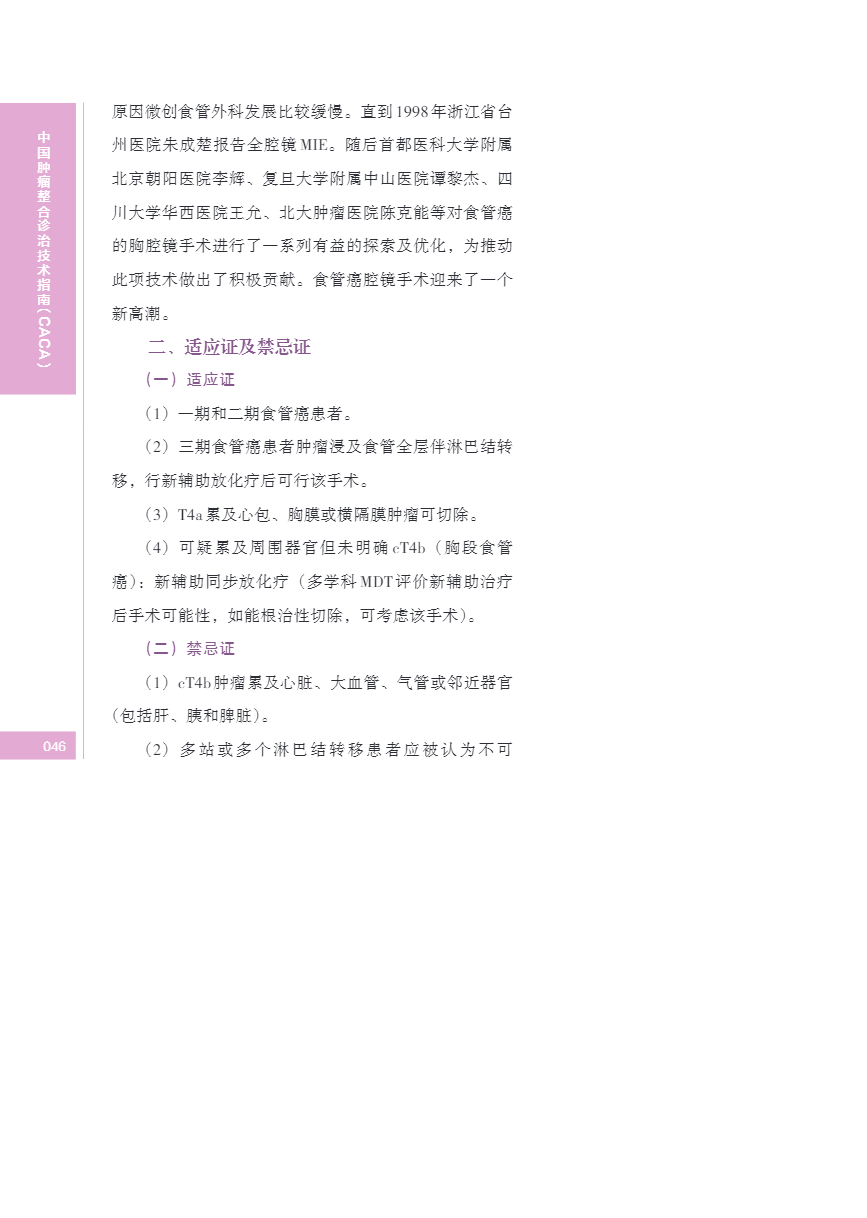 中国肿瘤整合诊治技术指南（CACA）

原因微创食管外科发展比较缓慢。直到1998年浙江省台州医院朱成楚报告全腔镜MIE。随后首都医科大学附属北京朝阳医院李辉、复旦大学附属中山医院谭黎杰、四川大学华西医院王允、北大肿瘤医院陈克能等对食管癌的胸腔镜手术进行了一系列有益的探索及优化，为推动此项技术做出了积极贡献。食管癌腔镜手术迎来了一个新高潮。

二、适应证及禁忌证

（一）适应证

（1）一期和二期食管癌患者。

（2）三期食管癌患者肿瘤浸及食管全层伴淋巴结转移，行新辅助放化疗后可行该手术。

（3）T4a累及心包、胸膜或横隔膜肿瘤可切除。

（4）可疑累及周围器官但未明确cT4b（胸段食管癌）：新辅助同步放化疗（多学科MDT评价新辅助治疗后手术可能性，如能根治性切除，可考虑该手术）。

（二）禁忌证

（1）cT4b肿瘤累及心脏、大血管、气管或邻近器官（包括肝、胰和脾脏）。

（2）多站或多个淋巴结转移患者应被认为不可

046